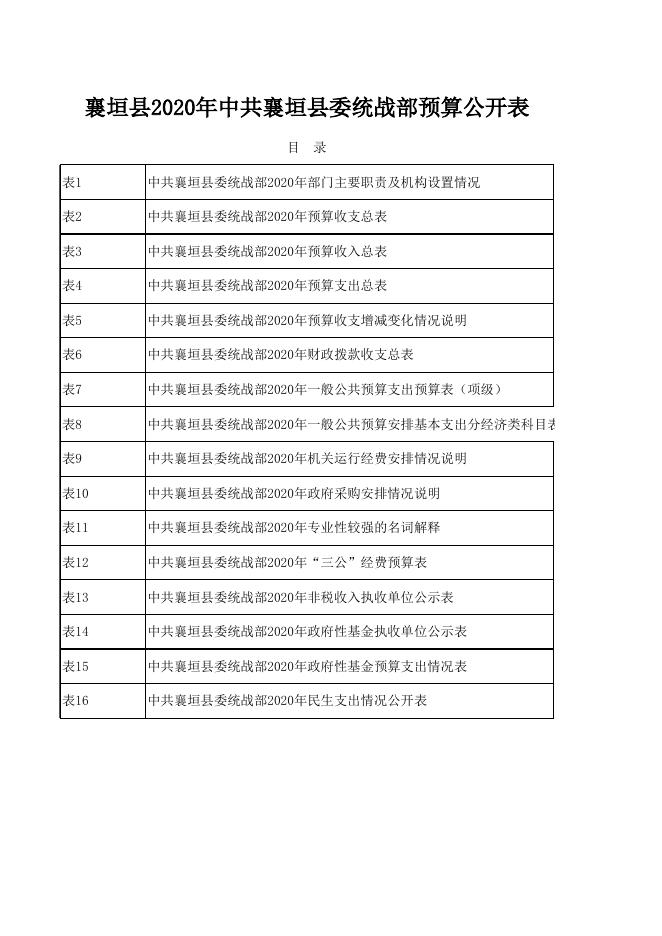 襄垣县2020年中共襄垣县委统战部预算公开表

目 录

| | |
|---|---|
| 表1 | 中共襄垣县委统战部2020年部门主要职责及机构设置情况 |
| 表2 | 中共襄垣县委统战部2020年预算收支总表 |
| 表3 | 中共襄垣县委统战部2020年预算收入总表 |
| 表4 | 中共襄垣县委统战部2020年预算支出总表 |
| 表5 | 中共襄垣县委统战部2020年预算收支增减变化情况说明 |
| 表6 | 中共襄垣县委统战部2020年财政拨款收支总表 |
| 表7 | 中共襄垣县委统战部2020年一般公共预算支出预算表（项级） |
| 表8 | 中共襄垣县委统战部2020年一般公共预算安排基本支出分经济类科目表 |
| 表9 | 中共襄垣县委统战部2020年机关运行经费安排情况说明 |
| 表10 | 中共襄垣县委统战部2020年政府采购安排情况说明 |
| 表11 | 中共襄垣县委统战部2020年专业性较强的名词解释 |
| 表12 | 中共襄垣县委统战部2020年“三公”经费预算表 |
| 表13 | 中共襄垣县委统战部2020年非税收入执收单位公示表 |
| 表14 | 中共襄垣县委统战部2020年政府性基金执收单位公示表 |
| 表15 | 中共襄垣县委统战部2020年政府性基金预算支出情况表 |
| 表16 | 中共襄垣县委统战部2020年民生支出情况公开表 |